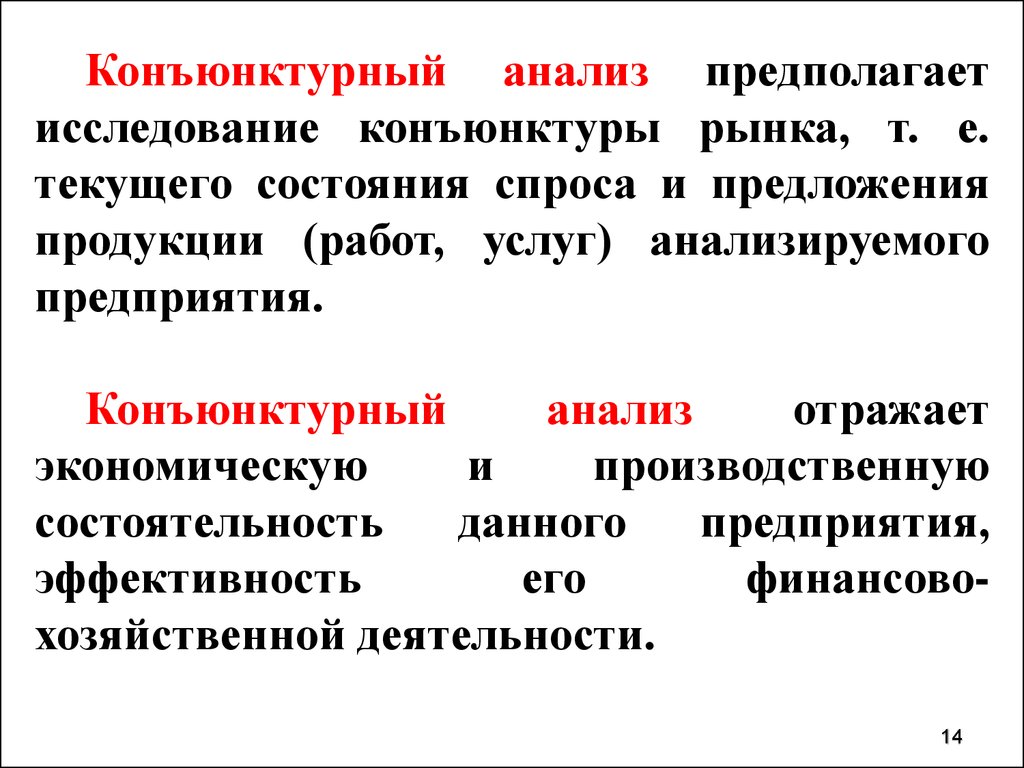 Конъюнктурный анализ предполагает исследование конъюнктуры рынка, т. е. текущего состояния спроса и предложения продукции (работ, услуг) анализируемого предприятия.

Конъюнктурный анализ отражает экономическую и производственную состоятельность данного предприятия, эффективность его финансово-хозяйственной деятельности.

14